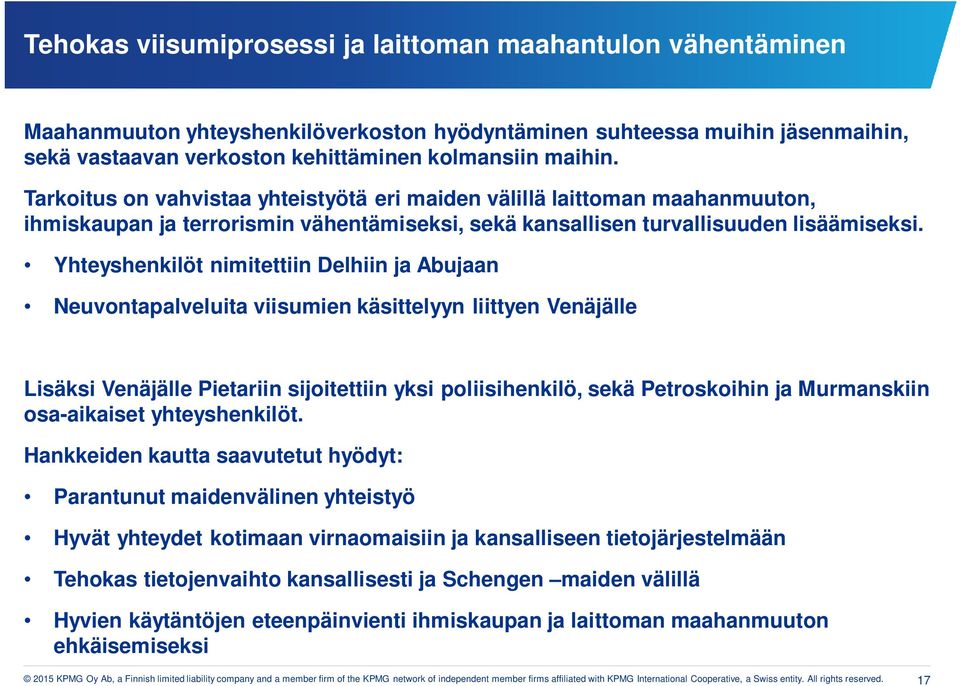 Tehokas viisumiprosessi ja laittoman maahantulon vähentäminen

Maahanmuuton yhteyshenkilöverkoston hyödyntäminen suhteessa muihin jäsenmaihin, sekä vastaavan verkoston kehittäminen kolmansiin maihin.

Tarkoitus on vahvistaa yhteistyötä eri maiden välillä laittoman maahanmuuton, ihmiskaupan ja terrorismin vähentämiseksi, sekä kansallisen turvallisuuden lisäämiseksi.

• Yhteyshenkilöt nimitettiin Delhiin ja Abujaan

• Neuvontapalveluita viisumien käsittelyyn liittyen Venäjälle

Lisäksi Venäjälle Pietariin sijoitettiin yksi poliisihenkilö, sekä Petroskoihin ja Murmanskiin osa-aikaiset yhteyshenkilöt.

Hankkeiden kautta saavutetut hyödyt:

• Parantunut maidenvälinen yhteistyö

• Hyvät yhteydet kotimaan virnaomaisiin ja kansalliseen tietojärjestelmään

• Tehokas tietojenvaihto kansallisesti ja Schengen –maiden välillä

• Hyvien käytäntöjen eteenpäinvienti ihmiskaupan ja laittoman maahanmuuton ehkäisemiseksi

© 2015 KPMG Oy Ab, a Finnish limited liability company and a member firm of the KPMG network of independent member firms affiliated with KPMG International Cooperative, a Swiss entity. All rights reserved. 17